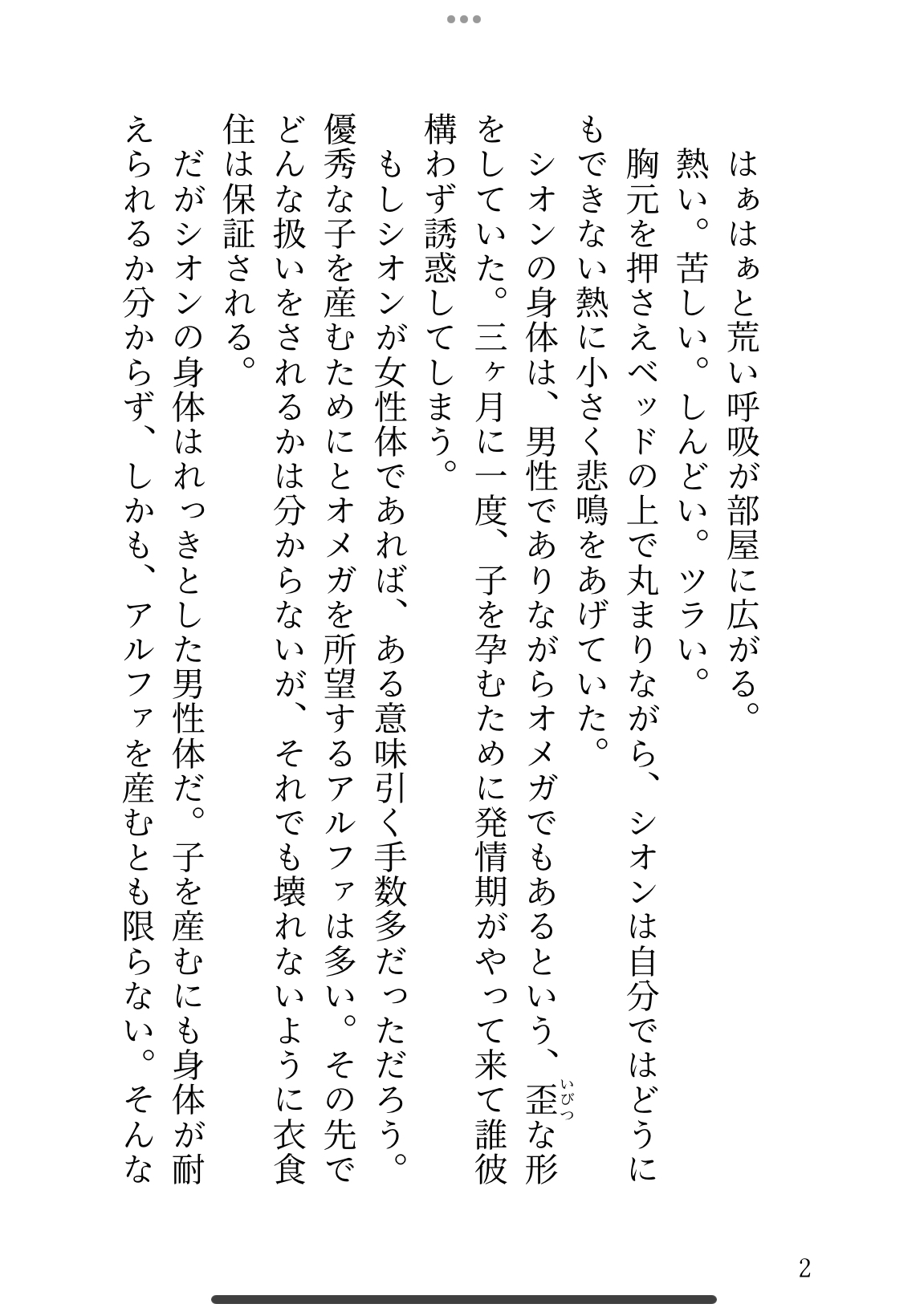 はぁはぁと荒い呼吸が部屋に広がる。
熱い。苦しい。しんどい。ツラい。
胸元を押さえベッドの上で丸まりながら、シオンは自分ではどうにもできない熱に小さく悲鳴をあげていた。
シオンの身体は、男性でありながらオメガでもあるという、歪(いびつ)な形をしていた。三ヶ月に一度、子を孕むために発情期がやって来て誰彼構わず誘惑してしまう。
もしシオンが女性体であれば、ある意味引く手数多だっただろう。優秀な子を産むためにとオメガを所望するアルファは多い。その先でどんな扱いをされるかは分からないが、それでも壊れないように衣食住は保証される。
だがシオンの身体はれっきとした男性体だ。子を産むにも身体が耐えられるか分からず、しかも、アルファを産むとも限らない。そんな

2